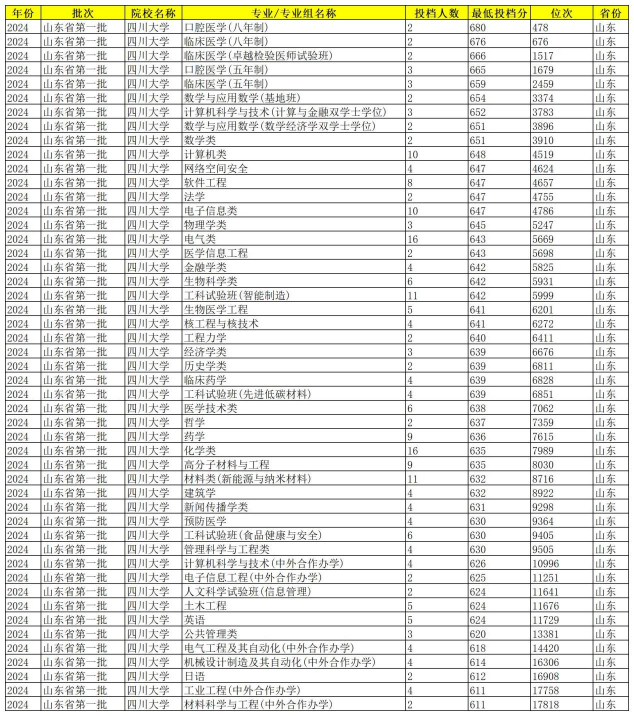 | 年份 | 批次 | 院校名称 | 专业/专业组名称 | 投档人数 | 最低投档分 | 位次 | 省份 |
|---|---|---|---|---|---|---|---|
| 2024 | 山东省第一批 | 四川大学 | 口腔医学(八年制) | 2 | 680 | 478 | 山东 |
| 2024 | 山东省第一批 | 四川大学 | 临床医学(八年制) | 2 | 676 | 676 | 山东 |
| 2024 | 山东省第一批 | 四川大学 | 临床医学(卓越检验医师试验班) | 2 | 666 | 1517 | 山东 |
| 2024 | 山东省第一批 | 四川大学 | 口腔医学(五年制) | 3 | 665 | 1679 | 山东 |
| 2024 | 山东省第一批 | 四川大学 | 临床医学(五年制) | 3 | 659 | 2459 | 山东 |
| 2024 | 山东省第一批 | 四川大学 | 数学与应用数学(基地班) | 2 | 654 | 3374 | 山东 |
| 2024 | 山东省第一批 | 四川大学 | 计算机科学与技术(计算与金融双学士学位) | 3 | 652 | 3783 | 山东 |
| 2024 | 山东省第一批 | 四川大学 | 数学与应用数学(数学经济学双学士学位) | 2 | 651 | 3896 | 山东 |
| 2024 | 山东省第一批 | 四川大学 | 数学类 | 2 | 651 | 3910 | 山东 |
| 2024 | 山东省第一批 | 四川大学 | 计算机类 | 10 | 648 | 4519 | 山东 |
| 2024 | 山东省第一批 | 四川大学 | 网络空间安全 | 4 | 647 | 4624 | 山东 |
| 2024 | 山东省第一批 | 四川大学 | 软件工程 | 8 | 647 | 4657 | 山东 |
| 2024 | 山东省第一批 | 四川大学 | 法学 | 2 | 647 | 4755 | 山东 |
| 2024 | 山东省第一批 | 四川大学 | 电子信息类 | 10 | 647 | 4786 | 山东 |
| 2024 | 山东省第一批 | 四川大学 | 物理学类 | 3 | 645 | 5247 | 山东 |
| 2024 | 山东省第一批 | 四川大学 | 电气类 | 16 | 643 | 5669 | 山东 |
| 2024 | 山东省第一批 | 四川大学 | 医学信息工程 | 2 | 643 | 5698 | 山东 |
| 2024 | 山东省第一批 | 四川大学 | 金融学类 | 4 | 642 | 5825 | 山东 |
| 2024 | 山东省第一批 | 四川大学 | 生物科学类 | 6 | 642 | 5931 | 山东 |
| 2024 | 山东省第一批 | 四川大学 | 工科试验班(智能制造) | 11 | 642 | 5999 | 山东 |
| 2024 | 山东省第一批 | 四川大学 | 生物医学工程 | 5 | 641 | 6201 | 山东 |
| 2024 | 山东省第一批 | 四川大学 | 核工程与核技术 | 4 | 641 | 6272 | 山东 |
| 2024 | 山东省第一批 | 四川大学 | 工程力学 | 2 | 640 | 6411 | 山东 |
| 2024 | 山东省第一批 | 四川大学 | 经济学类 | 3 | 639 | 6676 | 山东 |
| 2024 | 山东省第一批 | 四川大学 | 历史学类 | 2 | 639 | 6811 | 山东 |
| 2024 | 山东省第一批 | 四川大学 | 临床药学 | 4 | 639 | 6828 | 山东 |
| 2024 | 山东省第一批 | 四川大学 | 工科试验班(先进低碳材料) | 4 | 639 | 6851 | 山东 |
| 2024 | 山东省第一批 | 四川大学 | 医学技术类 | 6 | 638 | 7062 | 山东 |
| 2024 | 山东省第一批 | 四川大学 | 哲学 | 2 | 637 | 7359 | 山东 |
| 2024 | 山东省第一批 | 四川大学 | 药学 | 9 | 636 | 7615 | 山东 |
| 2024 | 山东省第一批 | 四川大学 | 化学类 | 16 | 635 | 7989 | 山东 |
| 2024 | 山东省第一批 | 四川大学 | 高分子材料与工程 | 9 | 635 | 8030 | 山东 |
| 2024 | 山东省第一批 | 四川大学 | 材料类(新能源与纳米材料) | 11 | 632 | 8716 | 山东 |
| 2024 | 山东省第一批 | 四川大学 | 建筑学 | 4 | 632 | 8922 | 山东 |
| 2024 | 山东省第一批 | 四川大学 | 新闻传播学类 | 4 | 631 | 9298 | 山东 |
| 2024 | 山东省第一批 | 四川大学 | 预防医学 | 4 | 630 | 9364 | 山东 |
| 2024 | 山东省第一批 | 四川大学 | 工科试验班(食品健康与安全) | 6 | 630 | 9405 | 山东 |
| 2024 | 山东省第一批 | 四川大学 | 管理科学与工程类 | 4 | 630 | 9505 | 山东 |
| 2024 | 山东省第一批 | 四川大学 | 计算机科学与技术(中外合作办学) | 4 | 626 | 10996 | 山东 |
| 2024 | 山东省第一批 | 四川大学 | 电子信息工程(中外合作办学) | 2 | 625 | 11251 | 山东 |
| 2024 | 山东省第一批 | 四川大学 | 人文科学试验班(信息管理) | 2 | 624 | 11641 | 山东 |
| 2024 | 山东省第一批 | 四川大学 | 土木工程 | 5 | 624 | 11676 | 山东 |
| 2024 | 山东省第一批 | 四川大学 | 英语 | 5 | 624 | 11729 | 山东 |
| 2024 | 山东省第一批 | 四川大学 | 公共管理类 | 3 | 620 | 13381 | 山东 |
| 2024 | 山东省第一批 | 四川大学 | 电气工程及其自动化(中外合作办学) | 4 | 618 | 14420 | 山东 |
| 2024 | 山东省第一批 | 四川大学 | 机械设计制造及其自动化(中外合作办学) | 4 | 614 | 16306 | 山东 |
| 2024 | 山东省第一批 | 四川大学 | 日语 | 2 | 612 | 16908 | 山东 |
| 2024 | 山东省第一批 | 四川大学 | 工业工程(中外合作办学) | 4 | 611 | 17758 | 山东 |
| 2024 | 山东省第一批 | 四川大学 | 材料科学与工程(中外合作办学) | 2 | 611 | 17818 | 山东 |